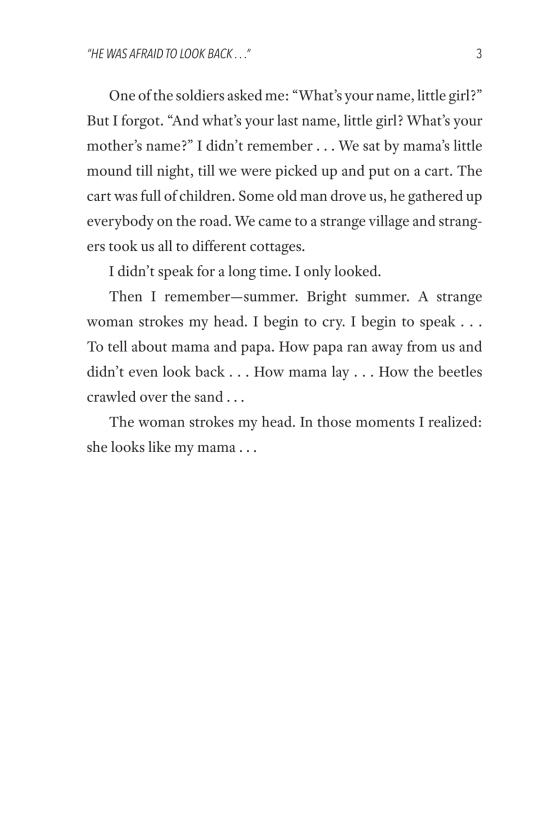 "HE WAS AFRAID TO LOOK BACK . . ."

3

One of the soldiers asked me: "What's your name, little girl?" But I forgot. "And what's your last name, little girl? What's your mother's name?" I didn't remember . . . We sat by mama's little mound till night, till we were picked up and put on a cart. The cart was full of children. Some old man drove us, he gathered up everybody on the road. We came to a strange village and strangers took us all to different cottages.

I didn't speak for a long time. I only looked.

Then I remember—summer. Bright summer. A strange woman strokes my head. I begin to cry. I begin to speak . . . To tell about mama and papa. How papa ran away from us and didn't even look back . . . How mama lay . . . How the beetles crawled over the sand . . .

The woman strokes my head. In those moments I realized: she looks like my mama . . .